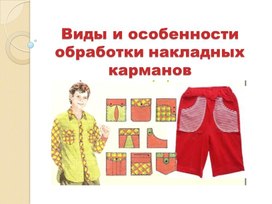 Виды и особенности обработки накладных карманов